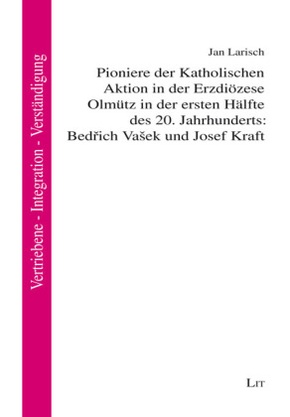 Vertriebene - Integration - Verständigung

Jan Larisch

Pioniere der Katholischen Aktion in der Erzdiözese Olmütz in der ersten Hälfte des 20. Jahrhunderts: Bedřich Vašek und Josef Kraft

LIT